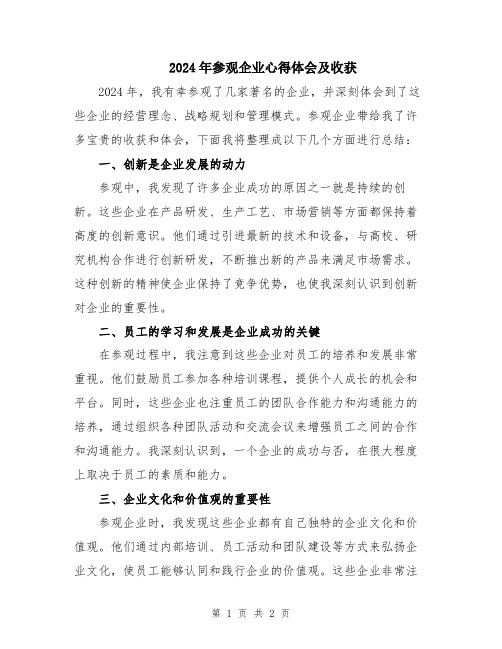 2024年参观企业心得体会及收获

2024年，我有幸参观了几家著名的企业，并深刻体会到了这些企业的经营理念、战略规划和管理模式。参观企业带给我了许多宝贵的收获和体会，下面我将整理成以下几个方面进行总结：

一、创新是企业发展的动力

参观中，我发现了许多企业成功的原因之一就是持续的创新。这些企业在产品研发、生产工艺、市场营销等方面都保持着高度的创新意识。他们通过引进最新的技术和设备，与高校、研究机构合作进行创新研发，不断推出新的产品来满足市场需求。这种创新的精神使企业保持了竞争优势，也使我深刻认识到创新对企业的重要性。

二、员工的学习和发展是企业成功的关键

在参观过程中，我注意到这些企业对员工的培养和发展非常重视。他们鼓励员工参加各种培训课程，提供个人成长的机会和平台。同时，这些企业也注重员工的团队合作能力和沟通能力的培养，通过组织各种团队活动和交流会议来增强员工之间的合作和沟通能力。我深刻认识到，一个企业的成功与否，在很大程度上取决于员工的素质和能力。

三、企业文化和价值观的重要性

参观企业时，我发现这些企业都有自己独特的企业文化和价值观。他们通过内部培训、员工活动和团队建设等方式来弘扬企业文化，使员工能够认同和践行企业的价值观。这些企业非常注

第 1 页 共 2 页